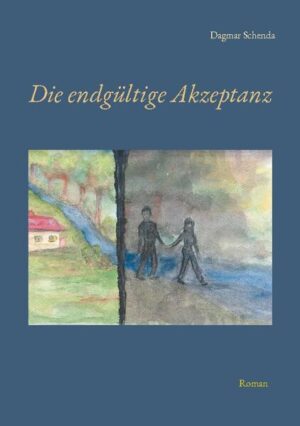 Dagmar Schenda

Die endgültige Akzeptanz

Roman